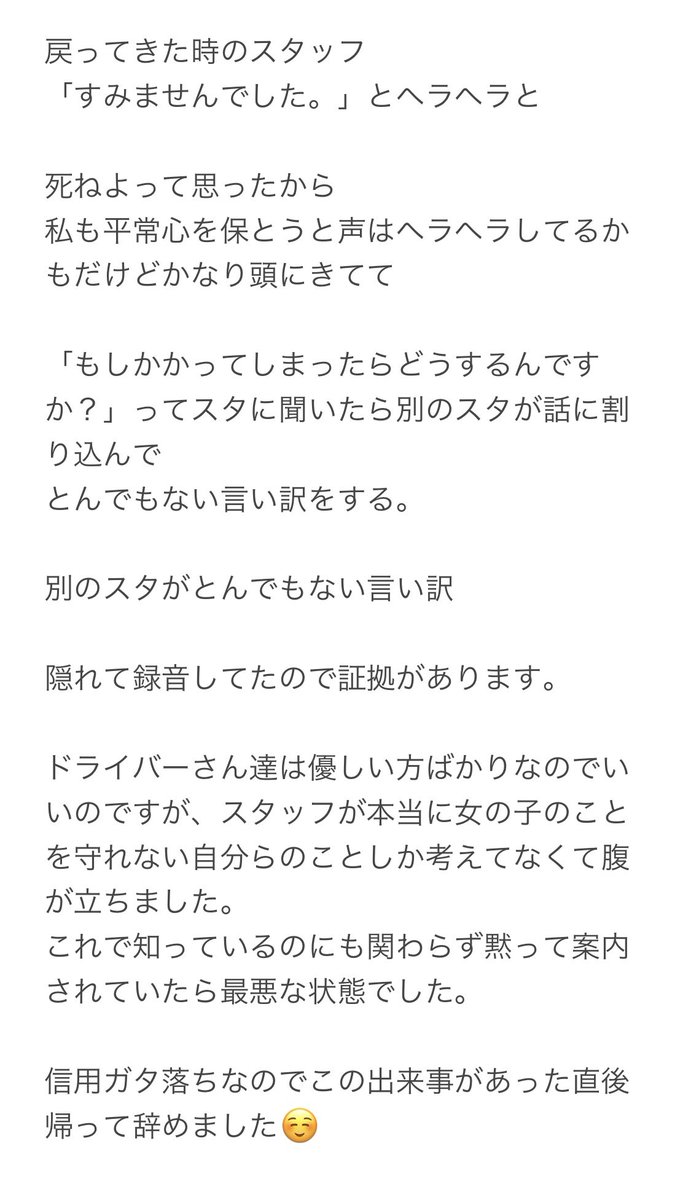 戻ってきた時のスタッフ
「すみませんでした。」とヘラヘラと

死ねよって思ったから
私も平常心を保とうと声はヘラヘラしてるかもだけどかなり頭にきてて

「もしかかってしまったらどうするんですか？」ってスタに聞いたら別のスタが話に割り込んで
とんでもない言い訳をする。

別のスタがとんでもない言い訳

隠れて録音してたので証拠があります。

ドライバーさん達は優しい方ばかりなのでいいのですが、スタッフが本当に女の子のことを守れない自分らのことしか考えてなくて腹が立ちました。
これで知っているのにも関わらず黙って案内されていたら最悪な状態でした。

信用ガタ落ちなのでこの出来事があった直後帰って辞めました☺️